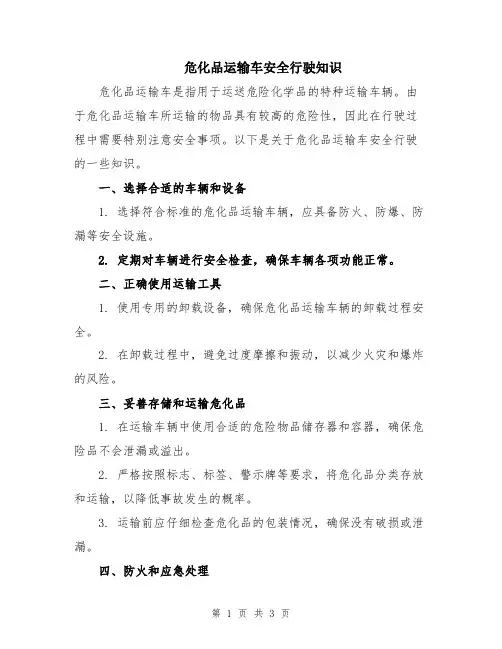 危化品运输车安全行驶知识

危化品运输车是指用于运送危险化学品的特种运输车辆。由于危化品运输车所运输的物品具有较高的危险性，因此在行驶过程中需要特别注意安全事项。以下是关于危化品运输车安全行驶的一些知识。

一、选择合适的车辆和设备

1. 选择符合标准的危化品运输车辆，应具备防火、防爆、防漏等安全设施。

2. 定期对车辆进行安全检查，确保车辆各项功能正常。

二、正确使用运输工具

1. 使用专用的卸载设备，确保危化品运输车辆的卸载过程安全。

2. 在卸载过程中，避免过度摩擦和振动，以减少火灾和爆炸的风险。

三、妥善存储和运输危化品

1. 在运输车辆中使用合适的危险物品储存器和容器，确保危险品不会泄漏或溢出。

2. 严格按照标志、标签、警示牌等要求，将危化品分类存放和运输，以降低事故发生的概率。

3. 运输前应仔细检查危化品的包装情况，确保没有破损或泄漏。

四、防火和应急处理

第 1 页 共 3 页